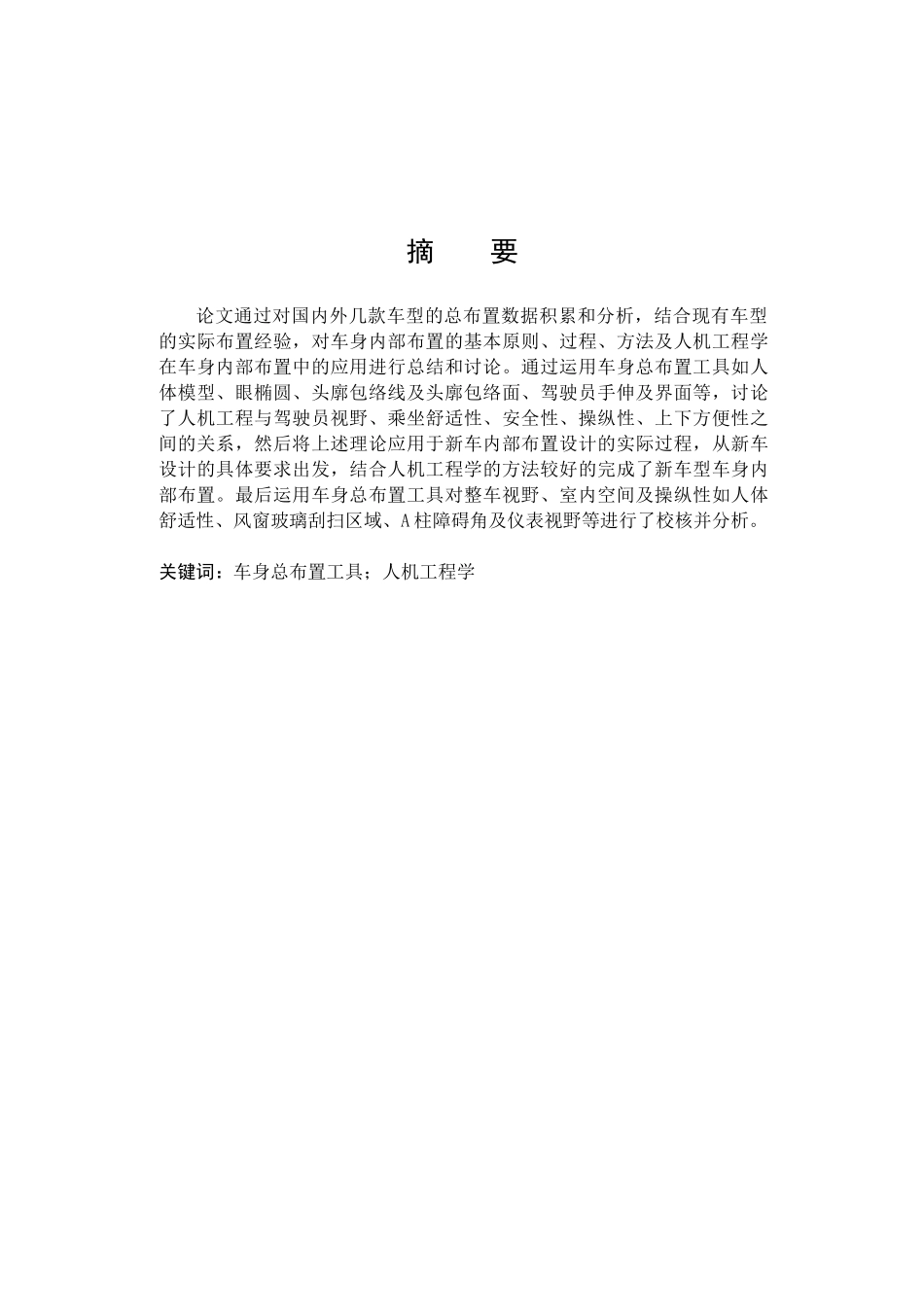 摘　要

论文通过对国内外几款车型的总布置数据积累和分析，结合现有车型的实际布置经验，对车身内部布置的基本原则、过程、方法及人机工程学在车身内部布置中的应用进行总结和讨论。通过运用车身总布置工具如人体模型、眼椭圆、头廓包络线及头廓包络面、驾驶员手伸及界面等，讨论了人机工程与驾驶员视野、乘坐舒适性、安全性、操纵性、上下方便性之间的关系，然后将上述理论应用于新车内部布置设计的实际过程，从新车设计的具体要求出发，结合人机工程学的方法较好的完成了新车型车身内部布置。最后运用车身总布置工具对整车视野、室内空间及操纵性如人体舒适性、风窗玻璃刮扫区域、A柱障碍角及仪表视野等进行了校核并分析。

关键词：车身总布置工具；人机工程学